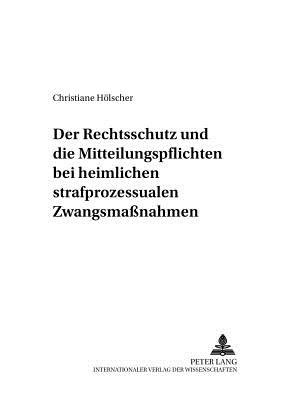 Christiane Hölscher

Der Rechtsschutz und die Mitteilungspflichten bei heimlichen strafprozessualen Zwangsmaßnahmen

PETER LANG
INTERNATIONALER VERLAG DER WISSENSCHAFTEN